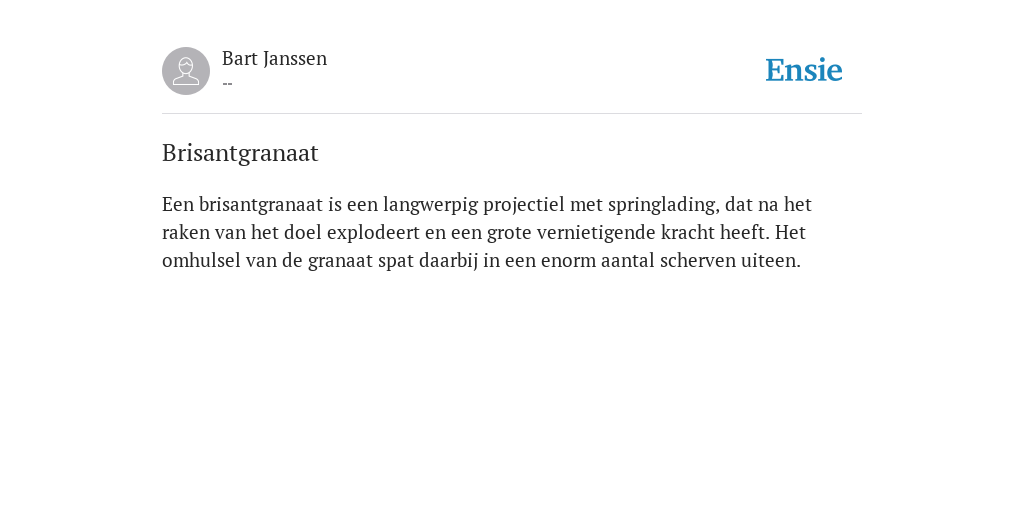 Bart Janssen
--

Ensie

Brisantgranaat

Een brisantgranaat is een langwerpig projectiel met springlading, dat na het raken van het doel explodeert en een grote vernietigende kracht heeft. Het omhulsel van de granaat spat daarbij in een enorm aantal scherven uiteen.